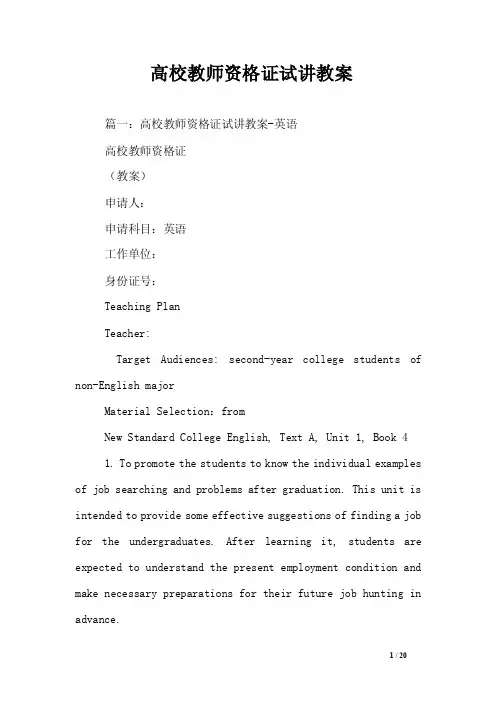 高校教师资格证试讲教案

篇一：高校教师资格证试讲教案-英语

高校教师资格证

（教案）

申请人：

申请科目：英语

工作单位：

身份证号：

Teaching Plan

Teacher:

Target Audiences: second-year college students of non-English major

Material Selection: from

New Standard College English, Text A, Unit 1, Book 4

1. To promote the students to know the individual examples of job searching and problems after graduation. This unit is intended to provide some effective suggestions of finding a job for the undergraduates. After learning it, students are expected to understand the present employment condition and make necessary preparations for their future job hunting in advance.

1 / 20